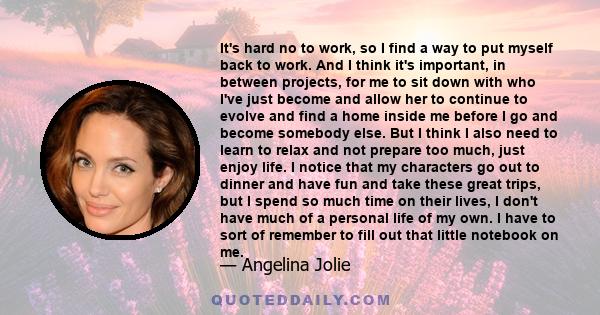 It's hard no to work, so I find a way to put myself back to work. And I think it's important, in between projects, for me to sit down with who I've just become and allow her to continue to evolve and find a home inside me before I go and become somebody else. But I think I also need to learn to relax and not prepare too much, just enjoy life. I notice that my characters go out to dinner and have fun and take these great trips, but I spend so much time on their lives, I don't have much of a personal life of my own. I have to sort of remember to fill out that little notebook on me.

— Angelina Jolie

QUOTEDDAILY.COM